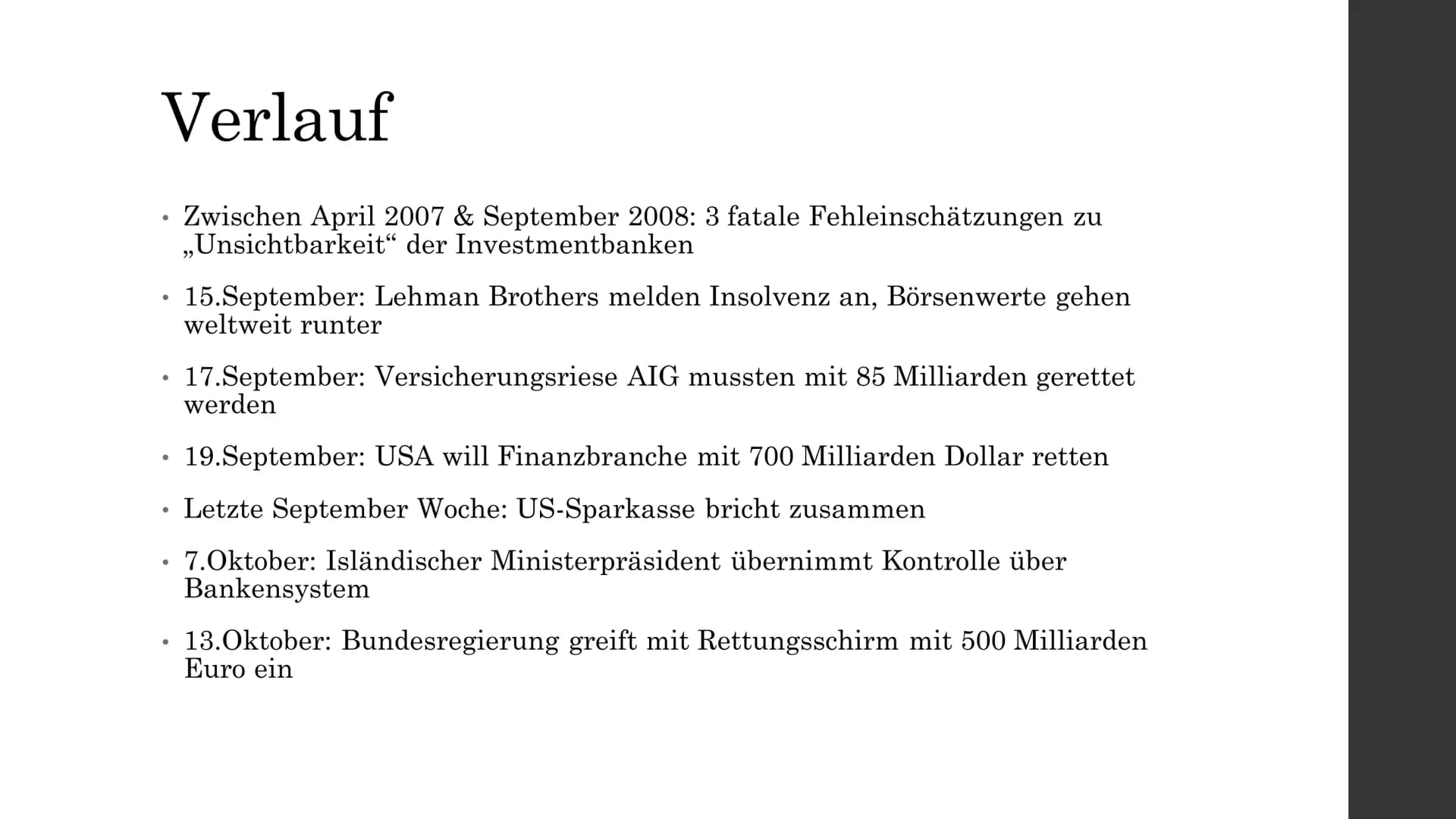 Verlauf

• Zwischen April 2007 & September 2008: 3 fatale Fehleinschätzungen zu „Unsichtbarkeit“ der Investmentbanken

• 15.September: Lehman Brothers melden Insolvenz an, Börsenwerte gehen weltweit runter

• 17.September: Versicherungsriese AIG mussten mit 85 Milliarden gerettet werden

• 19.September: USA will Finanzbranche mit 700 Milliarden Dollar retten

• Letzte September Woche: US-Sparkasse bricht zusammen

• 7.Oktober: Isländischer Ministerpräsident übernimmt Kontrolle über Bankensystem

• 13.Oktober: Bundesregierung greift mit Rettungsschirm mit 500 Milliarden Euro ein